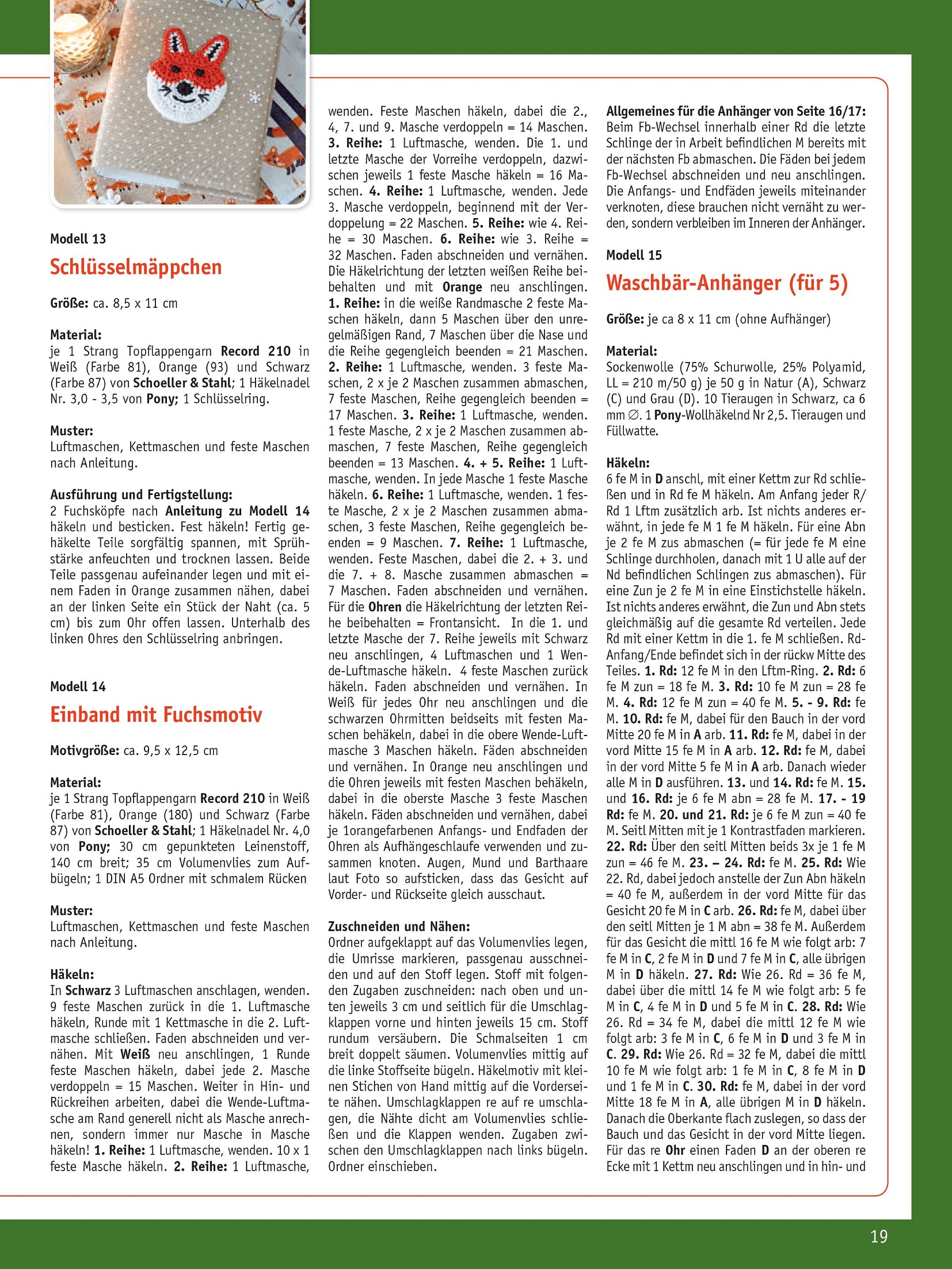 Modell 13

Schlüsselmäppchen

Größe: ca. 8,5 x 11 cm

Material:
je 1 Strang Topflappengarn Record 210 in Weiß (Farbe 81), Orange (93) und Schwarz (Farbe 87) von Schoeller & Stahl; 1 Häkelnadel Nr. 3,0 - 3,5 von Pony; 1 Schlüsselring.

Muster:
Luftmaschen, Kettmaschen und feste Maschen nach Anleitung.

Ausführung und Fertigstellung:
2 Fuchsköpfe nach Anleitung zu Modell 14 häkeln und besticken. Fest häkeln! Fertig gehäkelte Teile sorgfältig spannen, mit Sprühstärke anfeuchten und trocknen lassen. Beide Teile passgenau aufeinander legen und mit einem Faden in Orange zusammen nähen, dabei an der linken Seite ein Stück der Naht (ca. 5 cm) bis zum Ohr offen lassen. Unterhalb des linken Ohres den Schlüsselring anbringen.

Modell 14

Einband mit Fuchsmotiv

Motivgröße: ca. 9,5 x 12,5 cm

Material:
je 1 Strang Topflappengarn Record 210 in Weiß (Farbe 81), Orange (180) und Schwarz (Farbe 87) von Schoeller & Stahl; 1 Häkelnadel Nr. 4,0 von Pony; 30 cm gepunkteten Leinenstoff, 140 cm breit; 35 cm Volumenvlies zum Aufbügeln; 1 DIN A5 Ordner mit schmalem Rücken

Muster:
Luftmaschen, Kettmaschen und feste Maschen nach Anleitung.

Häkeln:
In Schwarz 3 Luftmaschen anschlagen, wenden. 9 feste Maschen zurück in die 1. Luftmasche häkeln, Runde mit 1 Kettmasche in die 2. Luftmasche schließen. Faden abschneiden und vernähen. Mit Weiß neu anschlingen, 1 Runde feste Maschen häkeln, dabei jede 2. Masche verdoppeln = 15 Maschen. Weiter in Hin- und Rückreihen arbeiten, dabei die Wende-Luftmasche am Rand generell nicht als Masche anrechnen, sondern immer nur Masche in Masche häkeln! 1. Reihe: 1 Luftmasche, wenden. 10 x 1 feste Masche häkeln. 2. Reihe: 1 Luftmasche, wenden. Feste Maschen häkeln, dabei die 2., 4, 7. und 9. Masche verdoppeln = 14 Maschen. 3. Reihe: 1 Luftmasche, wenden. Die 1. und letzte Masche der Vorreihe verdoppeln, dazwischen jeweils 1 feste Masche häkeln = 16 Maschen. 4. Reihe: 1 Luftmasche, wenden. Jede 3. Masche verdoppeln, beginnend mit der Verdoppelung = 22 Maschen. 5. Reihe: wie 4. Reihe = 30 Maschen. 6. Reihe: wie 3. Reihe = 32 Maschen. Faden abschneiden und vernähen. Die Häkelrichtung der letzten weißen Reihe beibehalten und mit Orange neu anschlingen. 1. Reihe: in die weiße Randmasche 2 feste Maschen häkeln, dann 5 Maschen über den unregelmäßigen Rand, 7 Maschen über die Nase und die Reihe gegengleich beenden = 21 Maschen. 2. Reihe: 1 Luftmasche, wenden. 3 feste Maschen, 2 x je 2 Maschen zusammen abmaschen, 7 feste Maschen, Reihe gegengleich beenden = 17 Maschen. 3. Reihe: 1 Luftmasche, wenden. 1 feste Masche, 2 x je 2 Maschen zusammen abmaschen, 7 feste Maschen, Reihe gegengleich beenden = 13 Maschen. 4. + 5. Reihe: 1 Luftmasche, wenden. In jede Masche 1 feste Masche häkeln. 6. Reihe: 1 Luftmasche, wenden. 1 feste Masche, 2 x je 2 Maschen zusammen abmaschen, 3 feste Maschen, Reihe gegengleich beenden = 9 Maschen. 7. Reihe: 1 Luftmasche, wenden. Feste Maschen, dabei die 2. + 3. und die 7. + 8. Masche zusammen abmaschen = 7 Maschen. Faden abschneiden und vernähen. Für die Ohren die Häkelrichtung der letzten Reihe beibehalten = Frontansicht. In die 1. und letzte Masche der 7. Reihe jeweils mit Schwarz neu anschlingen, 4 Luftmaschen und 1 Wende-Luftmasche häkeln. 4 feste Maschen zurück häkeln. Faden abschneiden und vernähen. In Weiß für jedes Ohr neu anschlingen und die schwarzen Ohrmitten beidseits mit festen Maschen behäkeln, dabei in die obere Wende-Luftmasche 3 Maschen häkeln. Fäden abschneiden und vernähen. In Orange neu anschlingen und die Ohren jeweils mit festen Maschen behäkeln, dabei in die oberste Masche 3 feste Maschen häkeln. Fäden abschneiden und vernähen, dabei je 1orangefarbenen Anfangs- und Endfaden der Ohren als Aufhängeschlaufe verwenden und zusammen knoten. Augen, Mund und Barthaare laut Foto so aufsticken, dass das Gesicht auf Vorder- und Rückseite gleich ausschaut.

Zuschneiden und Nähen:
Ordner aufgeklappt auf das Volumenvlies legen, die Umrisse markieren, passgenau ausschneiden und auf den Stoff legen. Stoff mit folgenden Zugaben zuschneiden: nach oben und unten jeweils 3 cm und seitlich für die Umschlagklappen vorne und hinten jeweils 15 cm. Stoff rundum versäubern. Die Schmalseiten 1 cm breit doppelt säumen. Volumenvlies mittig auf die linke Stoffseite bügeln. Häkelmotiv mit kleinen Stichen von Hand mittig auf die Vorderseite nähen. Umschlagklappen re auf re umschlagen, die Nähte dicht am Volumenvlies schließen und die Klappen wenden. Zugaben zwischen den Umschlagklappen nach links bügeln. Ordner einschieben.

Allgemeines für die Anhänger von Seite 16/17:
Beim Fb-Wechsel innerhalb einer Rd die letzte Schlinge der in Arbeit befindlichen M bereits mit der nächsten Fb abmaschen. Die Fäden bei jedem Fb-Wechsel abschneiden und neu anschlingen. Die Anfangs- und Endfäden jeweils miteinander verknoten, diese brauchen nicht vernäht zu werden, sondern verbleiben im Inneren der Anhänger.

Modell 15

Waschbär-Anhänger (für 5)

Größe: je ca 8 x 11 cm (ohne Aufhänger)

Material:
Sockenwolle (75% Schurwolle, 25% Polyamid, LL = 210 m/50 g) je 50 g in Natur (A), Schwarz (C) und Grau (D). 10 Tieraugen in Schwarz, ca 6 mm ∅. 1 Pony-Wollhäkelnd Nr 2,5. Tieraugen und Füllwatte.

Häkeln:
6 fe M in D anschl, mit einer Kettm zur Rd schließen und in Rd fe M häkeln. Am Anfang jeder R/Rd 1 Lftm zusätzlich arb. Ist nichts anderes erwähnt, in jede fe M 1 fe M häkeln. Für eine Abn je 2 fe M zus abmaschen (= für jede fe M eine Schlinge durchholen, danach mit 1 U alle auf der Nd befindlichen Schlingen zus abmaschen). Für eine Zun je 2 fe M in eine Einstichstelle häkeln. Ist nichts anderes erwähnt, die Zun und Abn stets gleichmäßig auf die gesamte Rd verteilen. Jede Rd mit einer Kettm in die 1. fe M schließen. Rd-Anfang/Ende befindet sich in der rückw Mitte des Teiles. 1. Rd: 12 fe M in den Lftm-Ring. 2. Rd: 6 fe M zun = 18 fe M. 3. Rd: 10 fe M zun = 28 fe M. 4. Rd: 12 fe M zun = 40 fe M. 5. - 9. Rd: fe M. 10. Rd: fe M, dabei für den Bauch in der vord Mitte 20 fe M in A arb. 11. Rd: fe M, dabei in der vord Mitte 15 fe M in A arb. 12. Rd: fe M, dabei in der vord Mitte 5 fe M in A arb. Danach wieder alle M in D ausführen. 13. und 14. Rd: fe M. 15. und 16. Rd: je 6 fe M abn = 28 fe M. 17. - 19 Rd: fe M. 20. und 21. Rd: je 6 fe M zun = 40 fe M. Seitl Mitten mit je 1 Kontrastfaden markieren. 22. Rd: Über den seitl Mitten beids 3x je 1 fe M zun = 46 fe M. 23. – 24. Rd: fe M. 25. Rd: Wie 22. Rd, dabei jedoch anstelle der Zun Abn häkeln = 40 fe M, außerdem in der vord Mitte für das Gesicht 20 fe M in C arb. 26. Rd: fe M, dabei über den seitl Mitten je 1 M abn = 38 fe M. Außerdem für das Gesicht die mittl 16 fe M wie folgt arb: 7 fe M in C, 2 fe M in D und 7 fe M in C, alle übrigen M in D häkeln. 27. Rd: Wie 26. Rd = 36 fe M, dabei über die mittl 14 fe M wie folgt arb: 5 fe M in C, 4 fe M in D und 5 fe M in C. 28. Rd: Wie 26. Rd = 34 fe M, dabei die mittl 12 fe M wie folgt arb: 3 fe M in C, 6 fe M in D und 3 fe M in C. 29. Rd: Wie 26. Rd = 32 fe M, dabei die mittl 10 fe M wie folgt arb: 1 fe M in C, 8 fe M in D und 1 fe M in C. 30. Rd: fe M, dabei in der vord Mitte 18 fe M in A, alle übrigen M in D häkeln. Danach die Oberkante flach zuslegen, so dass der Bauch und das Gesicht in der vord Mitte liegen. Für das re Ohr einen Faden D an der oberen re Ecke mit 1 Kettm neu anschlingen und in hin- und

19